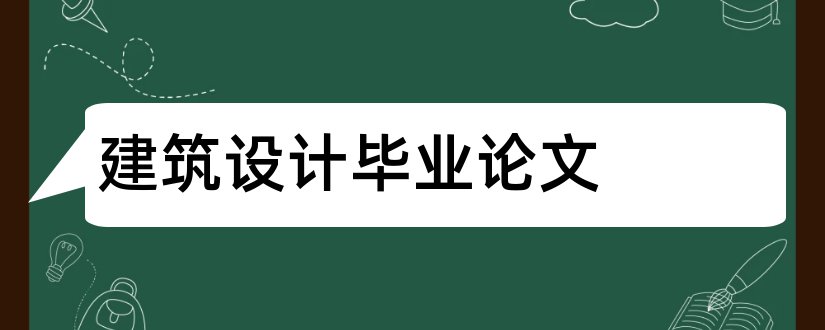 建筑设计毕业论文